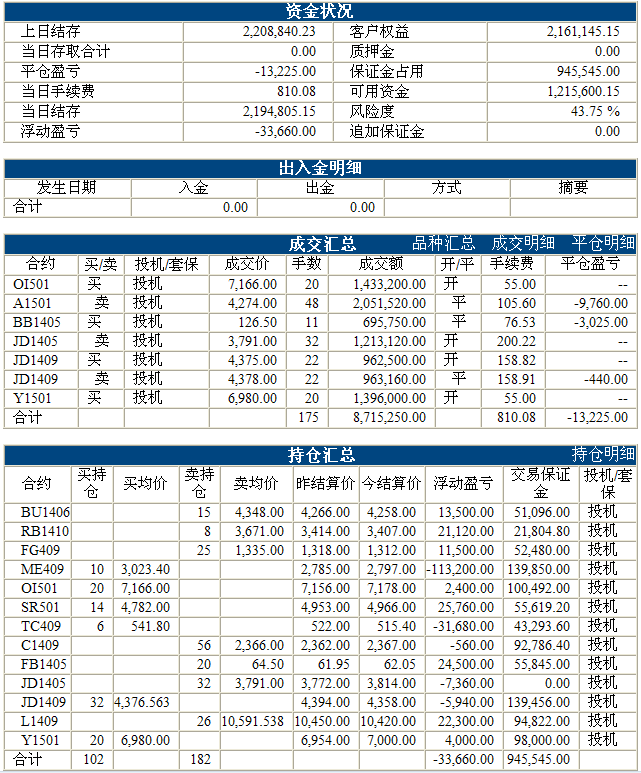 资金状况

| 上日结存 | 2,208,840.23 | 客户权益 | 2,161,145.15 |
|---|---|---|---|
| 当日存取合计 | 0.00 | 质押金 | 0.00 |
| 平仓盈亏 | -13,225.00 | 保证金占用 | 945,545.00 |
| 当日手续费 | 810.08 | 可用资金 | 1,215,600.15 |
| 当日结存 | 2,194,805.15 | 风险度 | 43.75 % |
| 浮动盈亏 | -33,660.00 | 追加保证金 | 0.00 |

出入金明细

| 发生日期 | 入金 | 出金 | 方式 | 摘要 |
|---|---|---|---|---|
| 合计 | 0.00 | 0.00 | | |

成交汇总 品种汇总 成交明细 平仓明细

| 合约 | 买/卖 | 投机/套保 | 成交价 | 手数 | 成交额 | 开/平 | 手续费 | 平仓盈亏 |
|---|---|---|---|---|---|---|---|---|
| OI501 | 买 | 投机 | 7,166.00 | 20 | 1,433,200.00 | 开 | 55.00 | -- |
| A1501 | 卖 | 投机 | 4,274.00 | 48 | 2,051,520.00 | 平 | 105.60 | -9,760.00 |
| BB1405 | 买 | 投机 | 126.50 | 11 | 695,750.00 | 平 | 76.53 | -3,025.00 |
| JD1405 | 卖 | 投机 | 3,791.00 | 32 | 1,213,120.00 | 开 | 200.22 | -- |
| JD1409 | 买 | 投机 | 4,375.00 | 22 | 962,500.00 | 开 | 158.82 | -- |
| JD1409 | 卖 | 投机 | 4,378.00 | 22 | 963,160.00 | 平 | 158.91 | -440.00 |
| Y1501 | 买 | 投机 | 6,980.00 | 20 | 1,396,000.00 | 开 | 55.00 | -- |
| 合计 | | | | 175 | 8,715,250.00 | | 810.08 | -13,225.00 |

持仓汇总 持仓明细

| 合约 | 买持仓 | 买均价 | 卖持仓 | 卖均价 | 昨结算价 | 今结算价 | 浮动盈亏 | 交易保证金 | 投机/套保 |
|---|---|---|---|---|---|---|---|---|---|
| BU1406 | | | 15 | 4,348.00 | 4,266.00 | 4,258.00 | 13,500.00 | 51,096.00 | 投机 |
| RB1410 | | | 8 | 3,671.00 | 3,414.00 | 3,407.00 | 21,120.00 | 21,804.80 | 投机 |
| FG409 | | | 25 | 1,335.00 | 1,318.00 | 1,312.00 | 11,500.00 | 52,480.00 | 投机 |
| ME409 | 10 | 3,023.40 | | | 2,785.00 | 2,797.00 | -113,200.00 | 139,850.00 | 投机 |
| OI501 | 20 | 7,166.00 | | | 7,156.00 | 7,178.00 | 2,400.00 | 100,492.00 | 投机 |
| SR501 | 14 | 4,782.00 | | | 4,953.00 | 4,966.00 | 25,760.00 | 55,619.20 | 投机 |
| TC409 | 6 | 541.80 | | | 522.00 | 515.40 | -31,680.00 | 43,293.60 | 投机 |
| C1409 | | | 56 | 2,366.00 | 2,362.00 | 2,367.00 | -560.00 | 92,786.40 | 投机 |
| FB1405 | | | 20 | 64.50 | 61.95 | 62.05 | 24,500.00 | 55,845.00 | 投机 |
| JD1405 | | | 32 | 3,791.00 | 3,772.00 | 3,814.00 | -7,360.00 | 0.00 | 投机 |
| JD1409 | 32 | 4,376.563 | | | 4,394.00 | 4,358.00 | -5,940.00 | 139,456.00 | 投机 |
| L1409 | | | 26 | 10,591.538 | 10,450.00 | 10,420.00 | 22,300.00 | 94,822.00 | 投机 |
| Y1501 | 20 | 6,980.00 | | | 6,954.00 | 7,000.00 | 4,000.00 | 98,000.00 | 投机 |
| 合计 | 102 | | 182 | | | | -33,660.00 | 945,545.00 | |